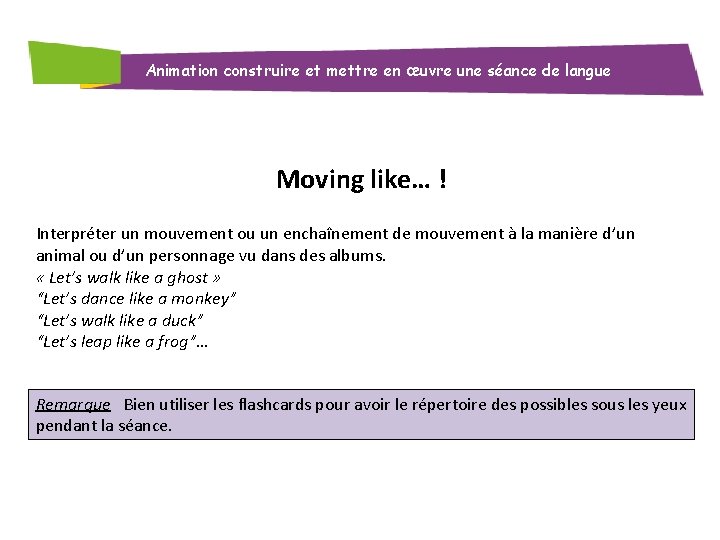 Animation construire et mettre en œuvre une séance de langue

Moving like… !

Interpréter un mouvement ou un enchaînement de mouvement à la manière d'un animal ou d'un personnage vu dans des albums.
« Let's walk like a ghost »
"Let's dance like a monkey"
"Let's walk like a duck"
"Let's leap like a frog"…

Remarque Bien utiliser les flashcards pour avoir le répertoire des possibles sous les yeux pendant la séance.